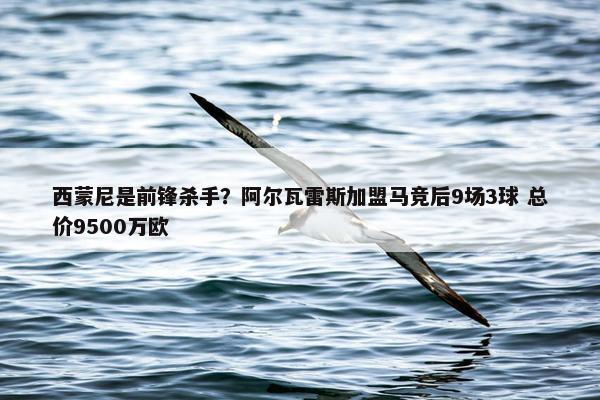 西蒙尼是前锋杀手？阿尔瓦雷斯加盟马竞后9场3球 总价9500万欧